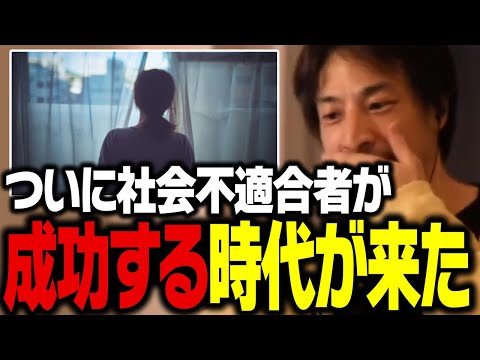 ついに社会不適合者が
成功する時代が来た